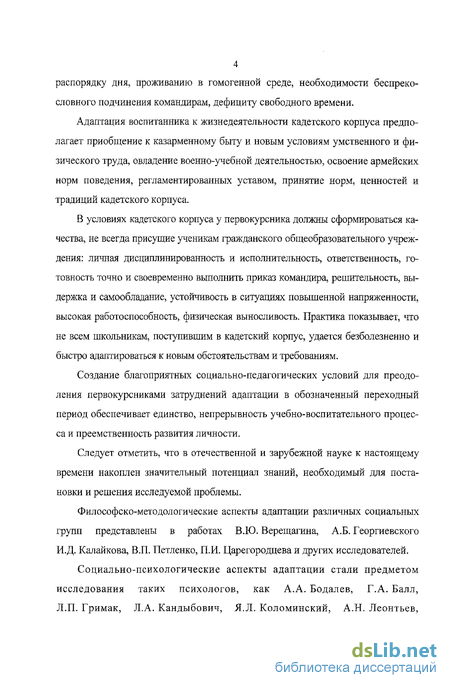 4

распорядку дня, проживанию в гомогенной среде, необходимости беспрекословного подчинения командирам, дефициту свободного времени.

Адаптация воспитанника к жизнедеятельности кадетского корпуса предполагает приобщение к казарменному быту и новым условиям умственного и физического труда, овладение военно-учебной деятельностью, освоение армейских норм поведения, регламентированных уставом, принятие норм, ценностей и традиций кадетского корпуса.

В условиях кадетского корпуса у первокурсника должны сформироваться качества, не всегда присущие ученикам гражданского общеобразовательного учреждения: личная дисциплинированность и исполнительность, ответственность, готовность точно и своевременно выполнить приказ командира, решительность, выдержка и самообладание, устойчивость в ситуациях повышенной напряженности, высокая работоспособность, физическая выносливость. Практика показывает, что не всем школьникам, поступившим в кадетский корпус, удается безболезненно и быстро адаптироваться к новым обстоятельствам и требованиям.

Создание благоприятных социально-педагогических условий для преодоления первокурсниками затруднений адаптации в обозначенный переходный период обеспечивает единство, непрерывность учебно-воспитательного процесса и преемственность развития личности.

Следует отметить, что в отечественной и зарубежной науке к настоящему времени накоплен значительный потенциал знаний, необходимый для постановки и решения исследуемой проблемы.

Философско-методологические аспекты адаптации различных социальных групп представлены в работах В.Ю. Верещагина, А.Б. Георгиевского И.Д. Калайкова, В.П. Петленко, П.И. Царегородцева и других исследователей.

Социально-психологические аспекты адаптации стали предметом исследования таких психологов, как А.А. Бодалев, Г.А. Балл, Л.П. Гримак, Л.А. Кандыбович, Я.Л. Коломинский, А.Н. Леонтьев,

dsLib.net
библиотека диссертаций